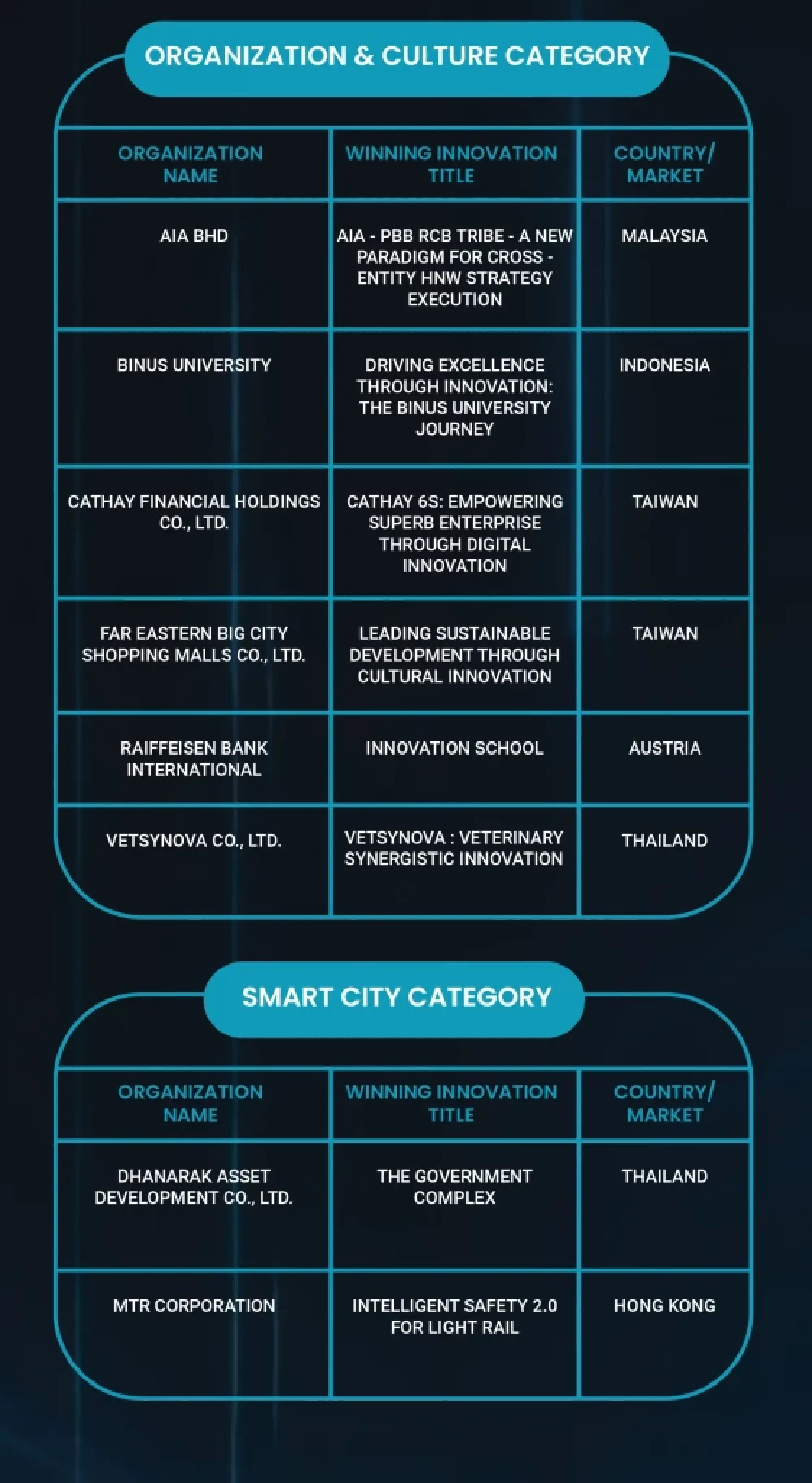 ORGANIZATION & CULTURE CATEGORY

| ORGANIZATION NAME | WINNING INNOVATION TITLE | COUNTRY/ MARKET |
|---|---|---|
| AIA BHD | AIA - PBB RCB TRIBE - A NEW PARADIGM FOR CROSS - ENTITY HNW STRATEGY EXECUTION | MALAYSIA |
| BINUS UNIVERSITY | DRIVING EXCELLENCE THROUGH INNOVATION: THE BINUS UNIVERSITY JOURNEY | INDONESIA |
| CATHAY FINANCIAL HOLDINGS CO., LTD. | CATHAY 6S: EMPOWERING SUPERB ENTERPRISE THROUGH DIGITAL INNOVATION | TAIWAN |
| FAR EASTERN BIG CITY SHOPPING MALLS CO., LTD. | LEADING SUSTAINABLE DEVELOPMENT THROUGH CULTURAL INNOVATION | TAIWAN |
| RAIFFEISEN BANK INTERNATIONAL | INNOVATION SCHOOL | AUSTRIA |
| VETSYNOVA CO., LTD. | VETSYNOVA : VETERINARY SYNERGISTIC INNOVATION | THAILAND |

SMART CITY CATEGORY

| ORGANIZATION NAME | WINNING INNOVATION TITLE | COUNTRY/ MARKET |
|---|---|---|
| DHANARAK ASSET DEVELOPMENT CO., LTD. | THE GOVERNMENT COMPLEX | THAILAND |
| MTR CORPORATION | INTELLIGENT SAFETY 2.0 FOR LIGHT RAIL | HONG KONG |